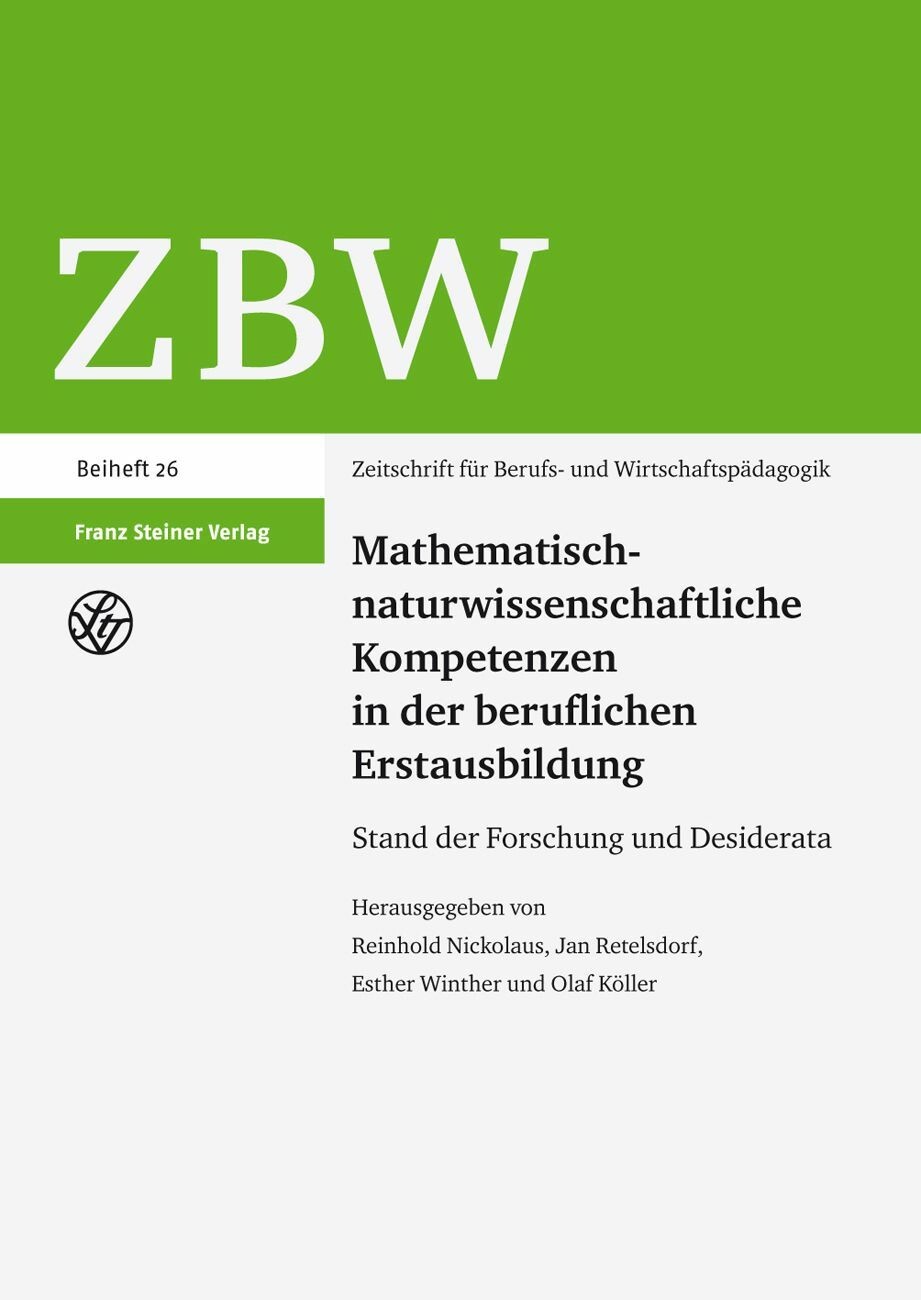 ZBW

Beiheft 26

Franz Steiner Verlag

Zeitschrift für Berufs- und Wirtschaftspädagogik

Mathematisch-naturwissenschaftliche Kompetenzen in der beruflichen Erstausbildung

Stand der Forschung und Desiderata

Herausgegeben von
Reinhold Nickolaus, Jan Retelsdorf, Esther Winther und Olaf Köller